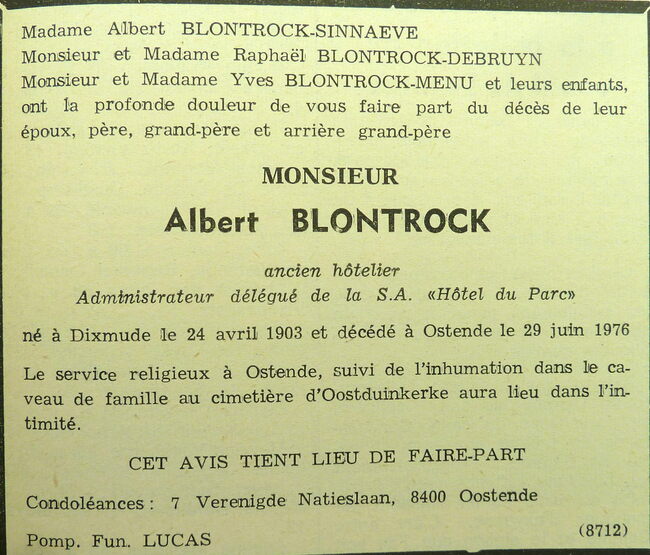 Madame Albert BLONTROCK-SINNAEVE
Monsieur et Madame Raphaël BLONTROCK-DEBRUYN
Monsieur et Madame Yves BLONTROCK-MENU et leurs enfants, ont la profonde douleur de vous faire part du décès de leur époux, père, grand-père et arrière grand-père

MONSIEUR

Albert BLONTROCK

ancien hôtelier
Administrateur délégué de la S.A. «Hôtel du Parc»

né à Dixmude le 24 avril 1903 et décédé à Ostende le 29 juin 1976

Le service religieux à Ostende, suivi de l'inhumation dans le caveau de famille au cimetière d'Oostduinkerke aura lieu dans l'intimité.

CET AVIS TIENT LIEU DE FAIRE-PART

Condoléances : 7 Verenigde Natieslaan, 8400 Oostende

Pomp. Fun. LUCAS (8712)